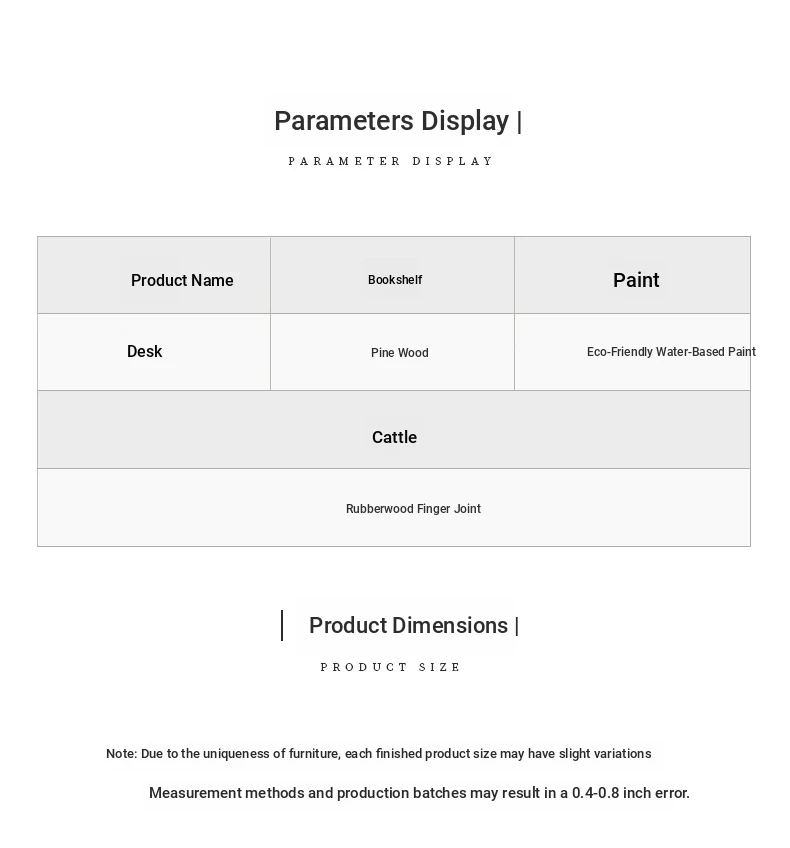 Parameters Display |

PARAMETER DISPLAY

| Product Name | Bookshelf | Paint |
|---|---|---|
| Desk | Pine Wood | Eco-Friendly Water-Based Paint |
| Cattle | | |
| Rubberwood Finger Joint | | |

Product Dimensions |

PRODUCT SIZE

Note: Due to the uniqueness of furniture, each finished product size may have slight variations

Measurement methods and production batches may result in a 0.4-0.8 inch error.